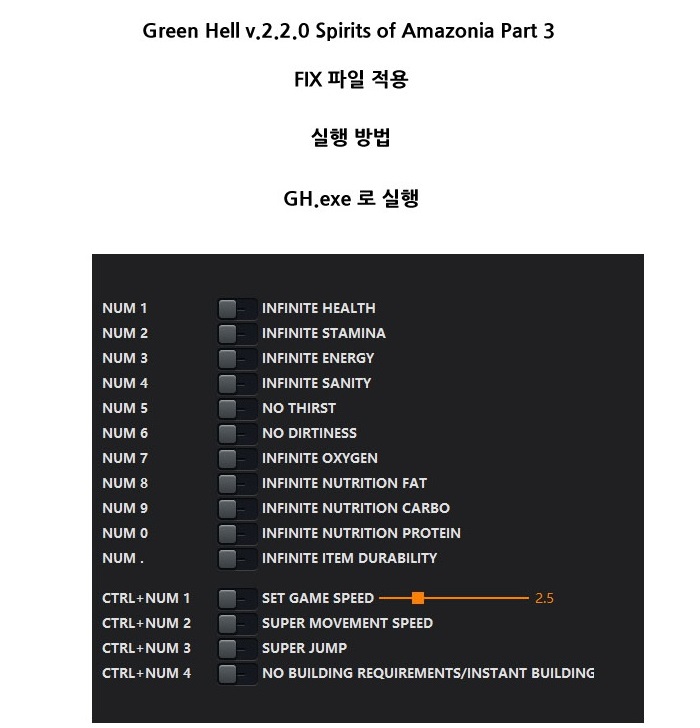 Green Hell v.2.2.0 Spirits of Amazonia Part 3

FIX 파일 적용

실행 방법

GH.exe 로 실행

NUM 1 INFINITE HEALTH
NUM 2 INFINITE STAMINA
NUM 3 INFINITE ENERGY
NUM 4 INFINITE SANITY
NUM 5 NO THIRST
NUM 6 NO DIRTINESS
NUM 7 INFINITE OXYGEN
NUM 8 INFINITE NUTRITION FAT
NUM 9 INFINITE NUTRITION CARBO
NUM 0 INFINITE NUTRITION PROTEIN
NUM . INFINITE ITEM DURABILITY

CTRL+NUM 1 SET GAME SPEED 2.5
CTRL+NUM 2 SUPER MOVEMENT SPEED
CTRL+NUM 3 SUPER JUMP
CTRL+NUM 4 NO BUILDING REQUIREMENTS/INSTANT BUILDING